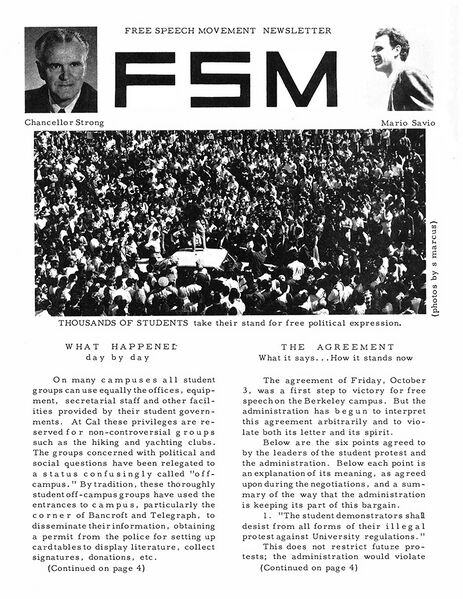 FREE SPEECH MOVEMENT NEWSLETTER

FSM

Chancellor Strong

Mario Savio

(photos by s marcus)

THOUSANDS OF STUDENTS take their stand for free political expression.

WHAT HAPPENED
day by day

On many campuses all student groups can use equally the offices, equipment, secretarial staff and other facilities provided by their student governments. At Cal these privileges are reserved for non-controversial groups such as the hiking and yachting clubs. The groups concerned with political and social questions have been relegated to a status confusingly called "off-campus." By tradition, these thoroughly student off-campus groups have used the entrances to campus, particularly the corner of Bancroft and Telegraph, to disseminate their information, obtaining a permit from the police for setting up cardtables to display literature, collect signatures, donations, etc.

(Continued on page 4)

THE AGREEMENT
What it says...How it stands now

The agreement of Friday, October 3, was a first step to victory for free speech on the Berkeley campus. But the administration has begun to interpret this agreement arbitrarily and to violate both its letter and its spirit.

Below are the six points agreed to by the leaders of the student protest and the administration. Below each point is an explanation of its meaning, as agreed upon during the negotiations, and a summary of the way that the administration is keeping its part of this bargain.

1. "The student demonstrators shall desist from all forms of their illegal protest against University regulations."

This does not restrict future protests; the administration would violate

(Continued on page 4)